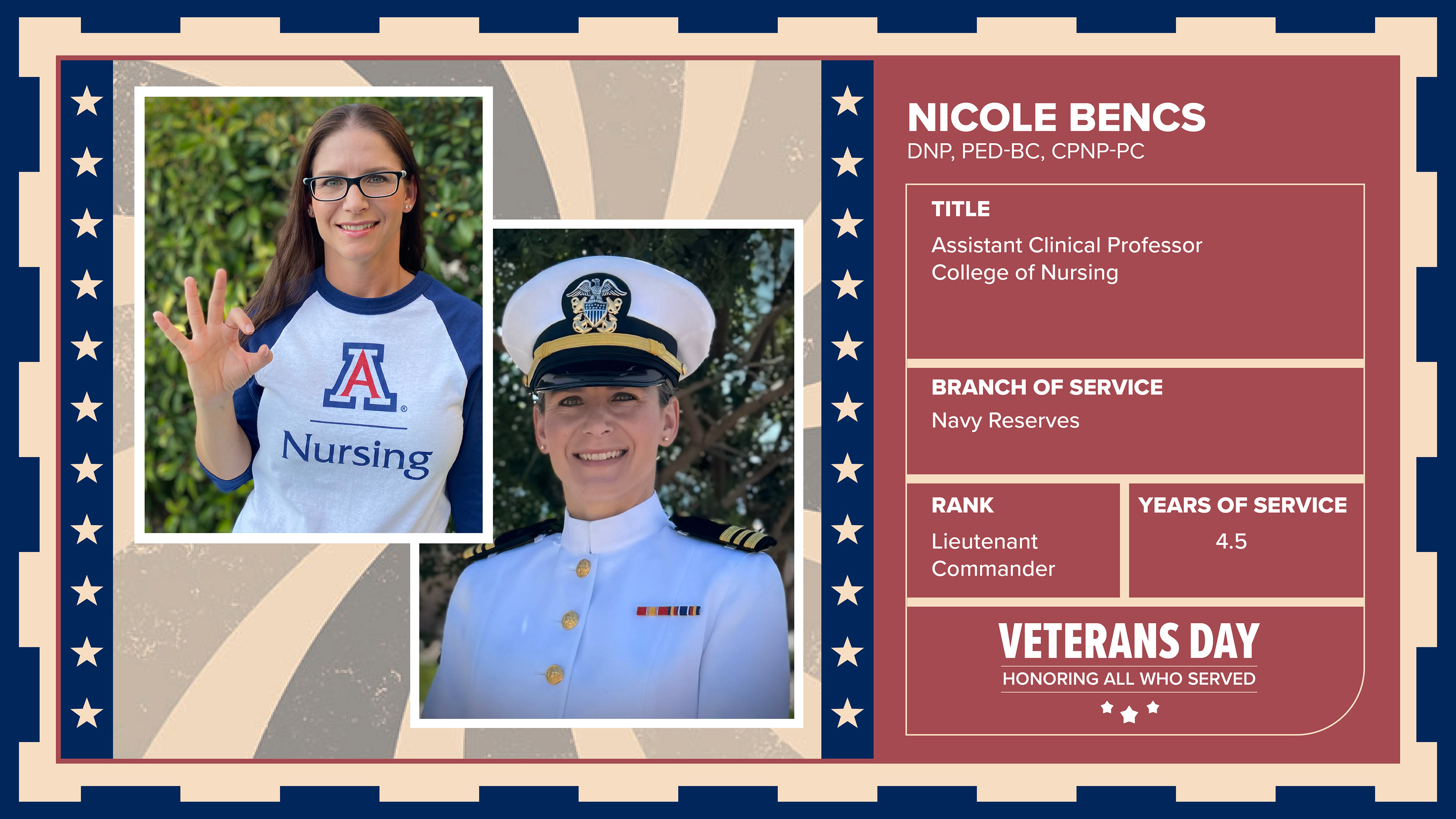 A
Nursing

NICOLE BENCS
DNP, PED-BC, CPNP-PC

TITLE
Assistant Clinical Professor
College of Nursing

BRANCH OF SERVICE
Navy Reserves

RANK
Lieutenant Commander

YEARS OF SERVICE
4.5

VETERANS DAY
HONORING ALL WHO SERVED